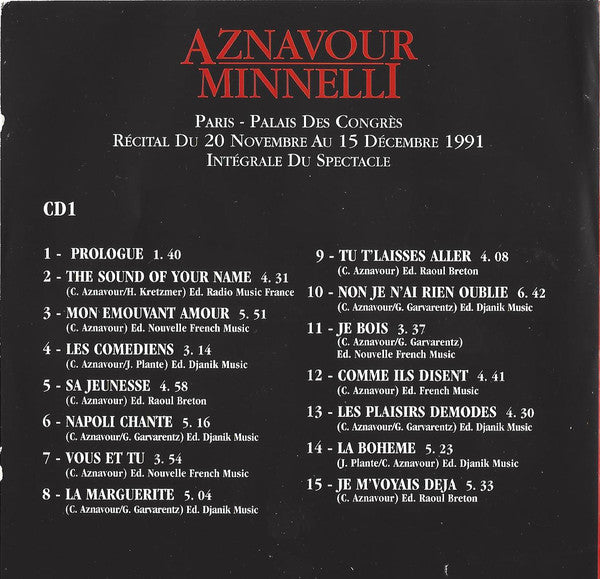 AZNAVOUR
MINNELLI

PARIS - PALAIS DES CONGRÈS
RÉCITAL DU 20 NOVEMBRE AU 15 DÉCEMBRE 1991
INTÉGRALE DU SPECTACLE

CD1

1 - PROLOGUE 1. 40

2 - THE SOUND OF YOUR NAME 4. 31
(C. Aznavour/H. Kretzmer) Ed. Radio Music France

3 - MON EMOUVANT AMOUR 5. 51
(C. Aznavour) Ed. Nouvelle French Music

4 - LES COMEDIENS 3. 14
(C. Aznavour/J. Plante) Ed. Djanik Music

5 - SA JEUNESSE 4. 58
(C. Aznavour) Ed. Raoul Breton

6 - NAPOLI CHANTE 5. 16
(C. Aznavour/G. Garvarentz) Ed. Djanik Music

7 - VOUS ET TU 3. 54
(C. Aznavour) Ed. Nouvelle French Music

8 - LA MARGUERITE 5. 04
(C. Aznavour/G. Garvarentz) Ed. Djanik Music

9 - TU T'LAISSES ALLER 4. 08
(C. Aznavour) Ed. Raoul Breton

10 - NON JE N'AI RIEN OUBLIE 6. 42
(C. Aznavour/G. Garvarentz) Ed. Djanik Music

11 - JE BOIS 3. 37
(C. Aznavour/G. Garvarentz)
Ed. Nouvelle French Music

12 - COMME ILS DISENT 4. 41
(C. Aznavour) Ed. French Music

13 - LES PLAISIRS DEMODES 4. 30
(C. Aznavour/G. Garvarentz) Ed. Djanik Music

14 - LA BOHEME 5. 23
(J. Plante/C. Aznavour) Ed. Djanik Music

15 - JE M'VOYAIS DEJA 5. 33
(C. Aznavour) Ed. Raoul Breton